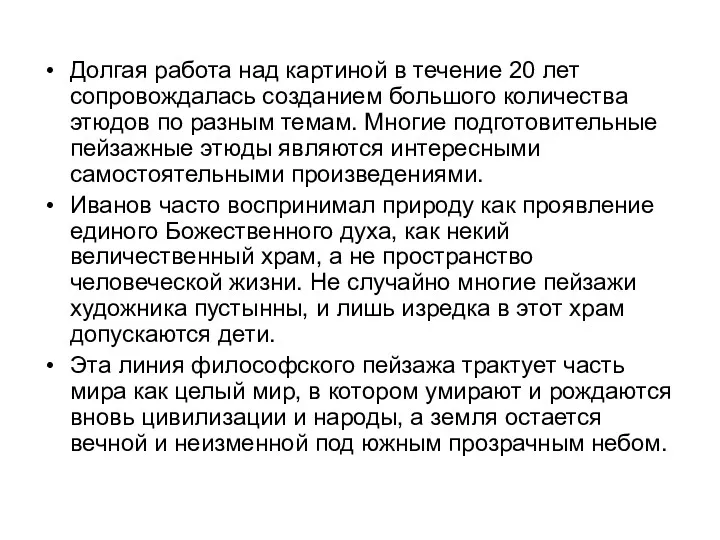 • Долгая работа над картиной в течение 20 лет сопровождалась созданием большого количества этюдов по разным темам. Многие подготовительные пейзажные этюды являются интересными самостоятельными произведениями.

• Иванов часто воспринимал природу как проявление единого Божественного духа, как некий величественный храм, а не пространство человеческой жизни. Не случайно многие пейзажи художника пустынны, и лишь изредка в этот храм допускаются дети.

• Эта линия философского пейзажа трактует часть мира как целый мир, в котором умирают и рождаются вновь цивилизации и народы, а земля остается вечной и неизменной под южным прозрачным небом.